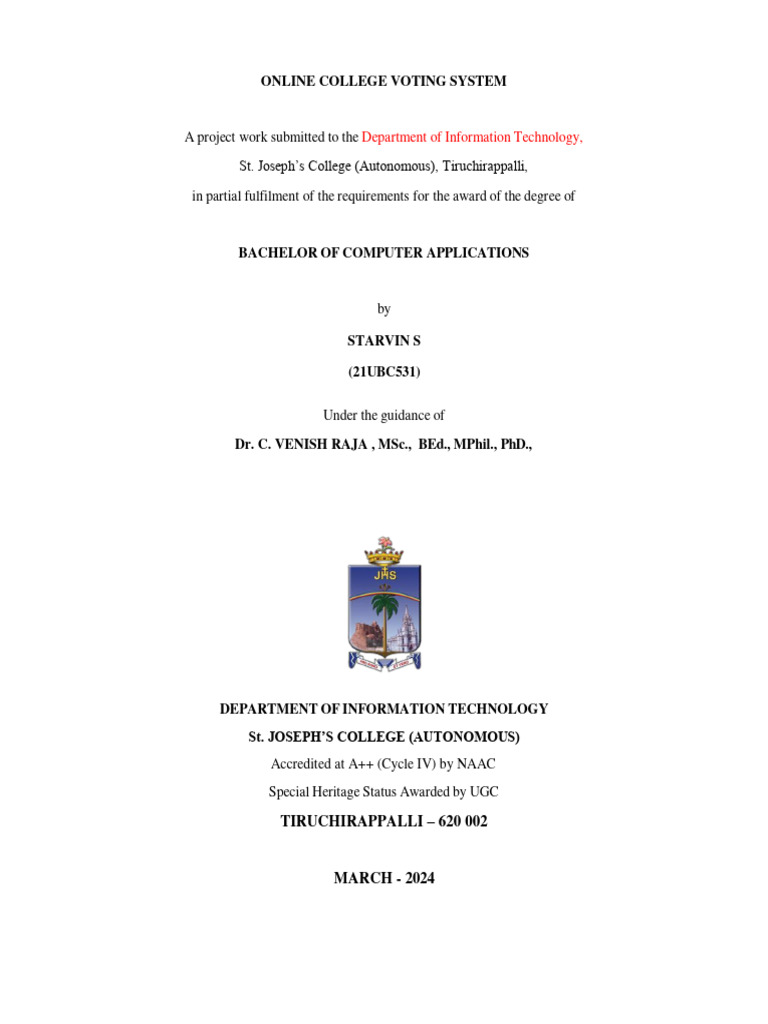 ONLINE COLLEGE VOTING SYSTEM

A project work submitted to the Department of Information Technology,

St. Joseph's College (Autonomous), Tiruchirappalli,

in partial fulfilment of the requirements for the award of the degree of

BACHELOR OF COMPUTER APPLICATIONS

by

STARVIN S

(21UBC531)

Under the guidance of

Dr. C. VENISH RAJA , MSc., BEd., MPhil., PhD.,

JHS

DEPARTMENT OF INFORMATION TECHNOLOGY

St. JOSEPH'S COLLEGE (AUTONOMOUS)

Accredited at A++ (Cycle IV) by NAAC

Special Heritage Status Awarded by UGC

TIRUCHIRAPPALLI – 620 002

MARCH - 2024